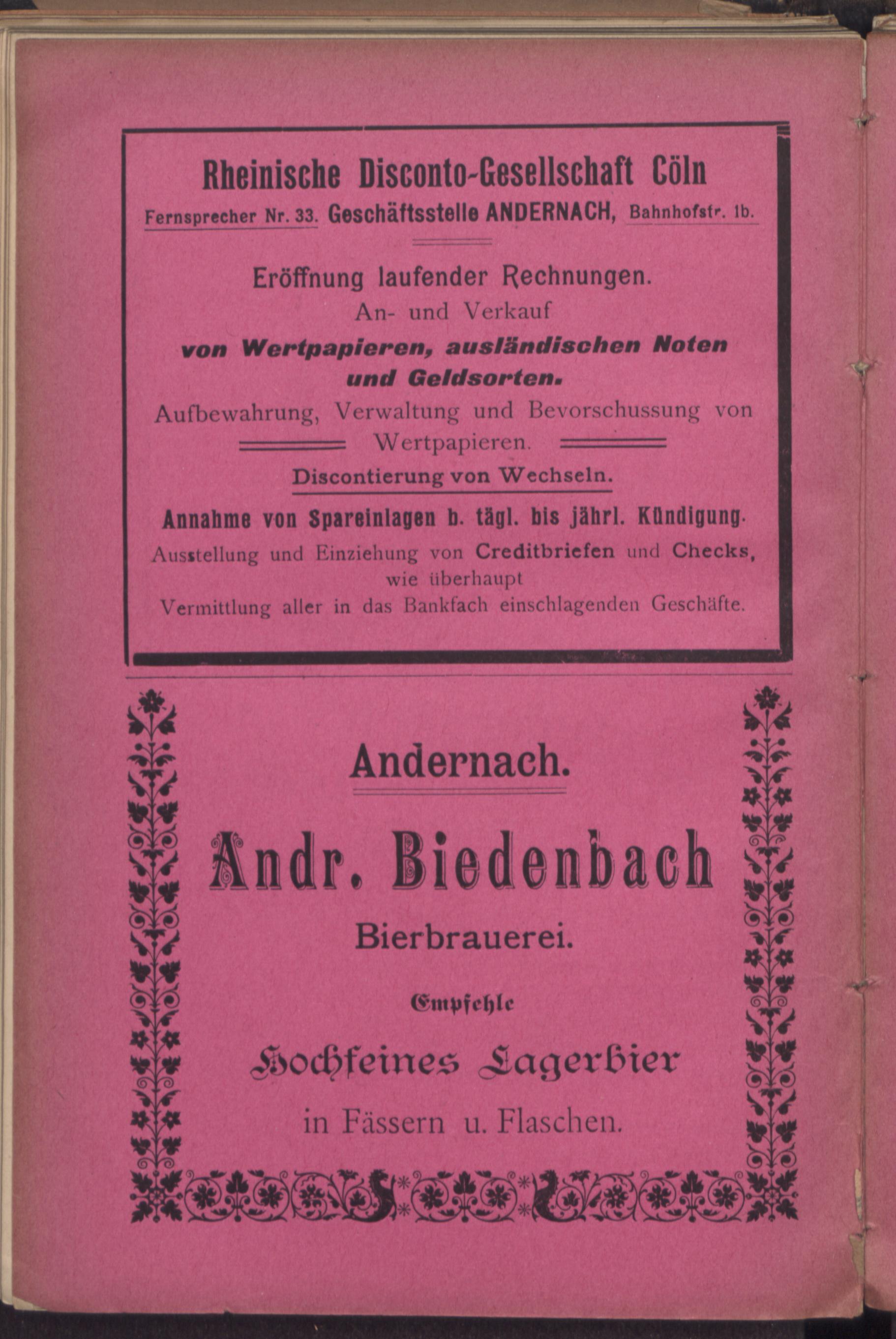 Rheinische Disconto-Gesellschaft Cöln

Fernsprecher Nr. 33. Geschäftsstelle ANDERNACH, Bahnhofstr. 1b.

Eröffnung laufender Rechnungen.

An- und Verkauf

von Wertpapieren, ausländischen Noten und Geldsorten.

Aufbewahrung, Verwaltung und Bevorschussung von Wertpapieren.

Discontierung von Wechseln.

Annahme von Spareinlagen b. tägl. bis jährl. Kündigung.

Ausstellung und Einziehung von Creditbriefen und Checks, wie überhaupt Vermittlung aller in das Bankfach einschlagenden Geschäfte.

Andernach.

Andr. Biedenbach

Bierbrauerei.

Empfehle

Hochfeines Lagerbier

in Fässern u. Flaschen.